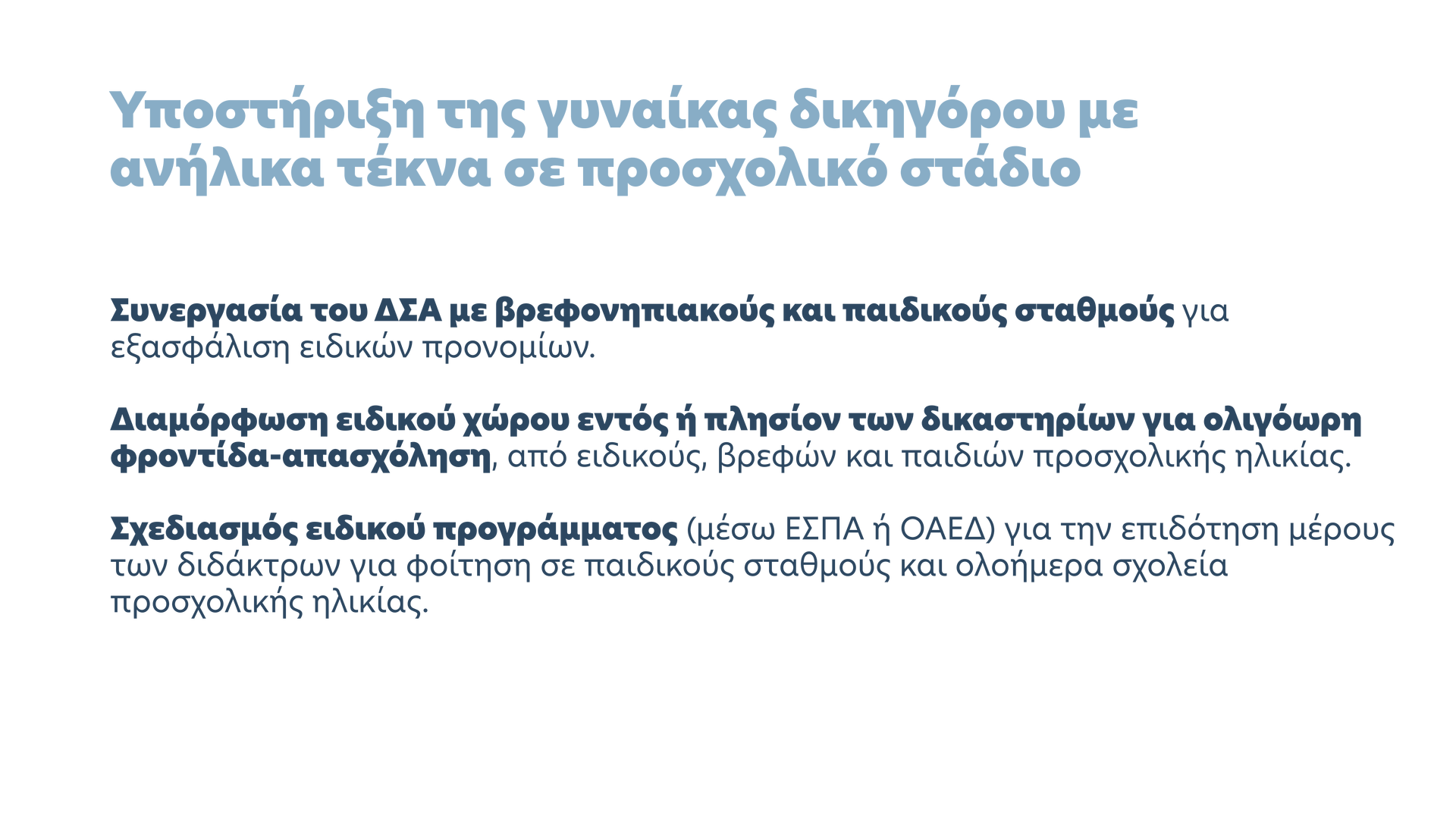 Υποστήριξη της γυναίκας δικηγόρου με ανήλικα τέκνα σε προσχολικό στάδιο

Συνεργασία του ΔΣΑ με βρεφονηπιακούς και παιδικούς σταθμούς για εξασφάλιση ειδικών προνομίων.

Διαμόρφωση ειδικού χώρου εντός ή πλησίον των δικαστηρίων για ολιγόωρη φροντίδα-απασχόληση, από ειδικούς, βρεφών και παιδιών προσχολικής ηλικίας.

Σχεδιασμός ειδικού προγράμματος (μέσω ΕΣΠΑ ή ΟΑΕΔ) για την επιδότηση μέρους των διδάκτρων για φοίτηση σε παιδικούς σταθμούς και ολοήμερα σχολεία προσχολικής ηλικίας.